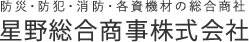 防災・防犯・消防・各資機材の総合商社
星野総合商事株式会社